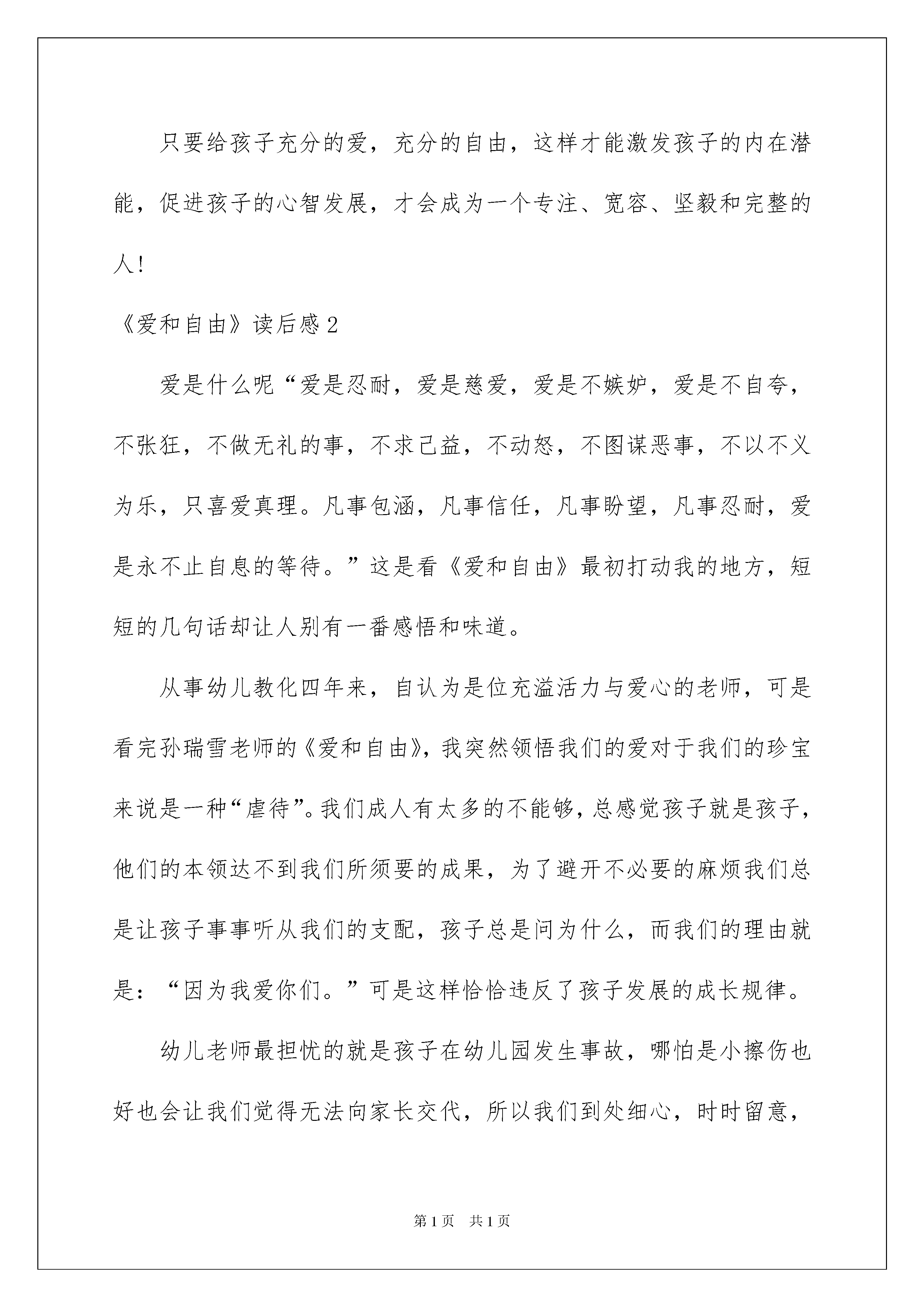 只要给孩子充分的爱，充分的自由，这样才能激发孩子的内在潜能，促进孩子的心智发展，才会成为一个专注、宽容、坚毅和完整的人！

《爱和自由》读后感2

爱是什么呢“爱是忍耐，爱是慈爱，爱是不嫉妒，爱是不自夸，不张狂，不做无礼的事，不求己益，不动怒，不图谋恶事，不以不义为乐，只喜爱真理。凡事包涵，凡事信任，凡事盼望，凡事忍耐，爱是永不止自息的等待。”这是看《爱和自由》最初打动我的地方，短短的几句话却让人别有一番感悟和味道。

从事幼儿教化四年来，自认为是位充溢活力与爱心的老师，可是看完孙瑞雪老师的《爱和自由》，我突然领悟我们的爱对于我们的珍宝来说是一种“虐待”。我们成人有太多的不能够，总感觉孩子就是孩子，他们的本领达不到我们所须要的成果，为了避开不必要的麻烦我们总是让孩子事事听从我们的支配，孩子总是问为什么，而我们的理由就是：“因为我爱你们。”可是这样恰恰违反了孩子发展的成长规律。

幼儿老师最担忧的就是孩子在幼儿园发生事故，哪怕是小擦伤也好也会让我们觉得无法向家长交代，所以我们到处细心，时时留意，

第1页 共1页